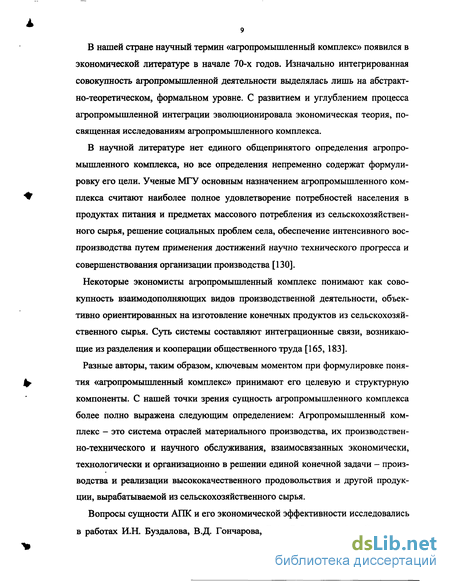 9

В нашей стране научный термин «агропромышленный комплекс» появился в экономической литературе в начале 70-х годов. Изначально интегрированная совокупность агропромышленной деятельности выделялась лишь на абстрактно-теоретическом, формальном уровне. С развитием и углублением процесса агропромышленной интеграции эволюционировала экономическая теория, посвященная исследованиям агропромышленного комплекса.

В научной литературе нет единого общепринятого определения агропромышленного комплекса, но все определения непременно содержат формулировку его цели. Ученые МГУ основным назначением агропромышленного комплекса считают наиболее полное удовлетворение потребностей населения в продуктах питания и предметах массового потребления из сельскохозяйственного сырья, решение социальных проблем села, обеспечение интенсивного воспроизводства путем применения достижений научно технического прогресса и совершенствования организации производства [130].

Некоторые экономисты агропромышленный комплекс понимают как совокупность взаимодополняющих видов производственной деятельности, объективно ориентированных на изготовление конечных продуктов из сельскохозяйственного сырья. Суть системы составляют интеграционные связи, возникающие из разделения и кооперации общественного труда [165, 183].

Разные авторы, таким образом, ключевым моментом при формулировке понятия «агропромышленный комплекс» принимают его целевую и структурную компоненты. С нашей точки зрения сущность агропромышленного комплекса более полно выражена следующим определением: Агропромышленный комплекс – это система отраслей материального производства, их производственно-технического и научного обслуживания, взаимосвязанных экономически, технологически и организационно в решении единой конечной задачи – производства и реализации высококачественного продовольствия и другой продукции, вырабатываемой из сельскохозяйственного сырья.

Вопросы сущности АПК и его экономической эффективности исследовались в работах И.Н. Буздалова, В.Д. Гончарова,

dsLib.net
библиотека диссертаций